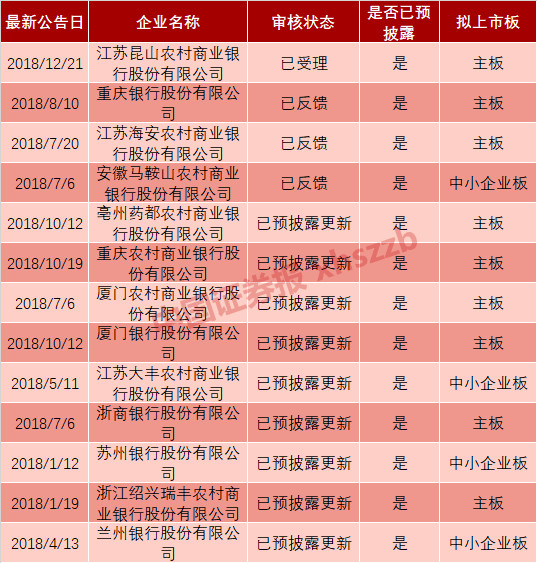 | 最新公告日 | 企业名称 | 审核状态 | 是否已预披露 | 拟上市板 |
|---|---|---|---|---|
| 2018/12/21 | 江苏昆山农村商业银行股份有限公司 | 已受理 | 是 | 主板 |
| 2018/8/10 | 重庆银行股份有限公司 | 已反馈 | 是 | 主板 |
| 2018/7/20 | 江苏海安农村商业银行股份有限公司 | 已反馈 | 是 | 主板 |
| 2018/7/6 | 安徽马鞍山农村商业银行股份有限公司 | 已反馈 | 是 | 中小企业板 |
| 2018/10/12 | 亳州药都农村商业银行股份有限公司 | 已预披露更新 | 是 | 主板 |
| 2018/10/19 | 重庆农村商业银行股份有限公司 | 已预披露更新 | 是 | 主板 |
| 2018/7/6 | 厦门农村商业银行股份有限公司 | 已预披露更新 | 是 | 主板 |
| 2018/10/12 | 厦门银行股份有限公司 | 已预披露更新 | 是 | 主板 |
| 2018/5/11 | 江苏大丰农村商业银行股份有限公司 | 已预披露更新 | 是 | 中小企业板 |
| 2018/7/6 | 浙商银行股份有限公司 | 已预披露更新 | 是 | 主板 |
| 2018/1/12 | 苏州银行股份有限公司 | 已预披露更新 | 是 | 中小企业板 |
| 2018/1/19 | 浙江绍兴瑞丰农村商业银行股份有限公司 | 已预披露更新 | 是 | 主板 |
| 2018/4/13 | 兰州银行股份有限公司 | 已预披露更新 | 是 | 中小企业板 |

中国证券报 xhszzb